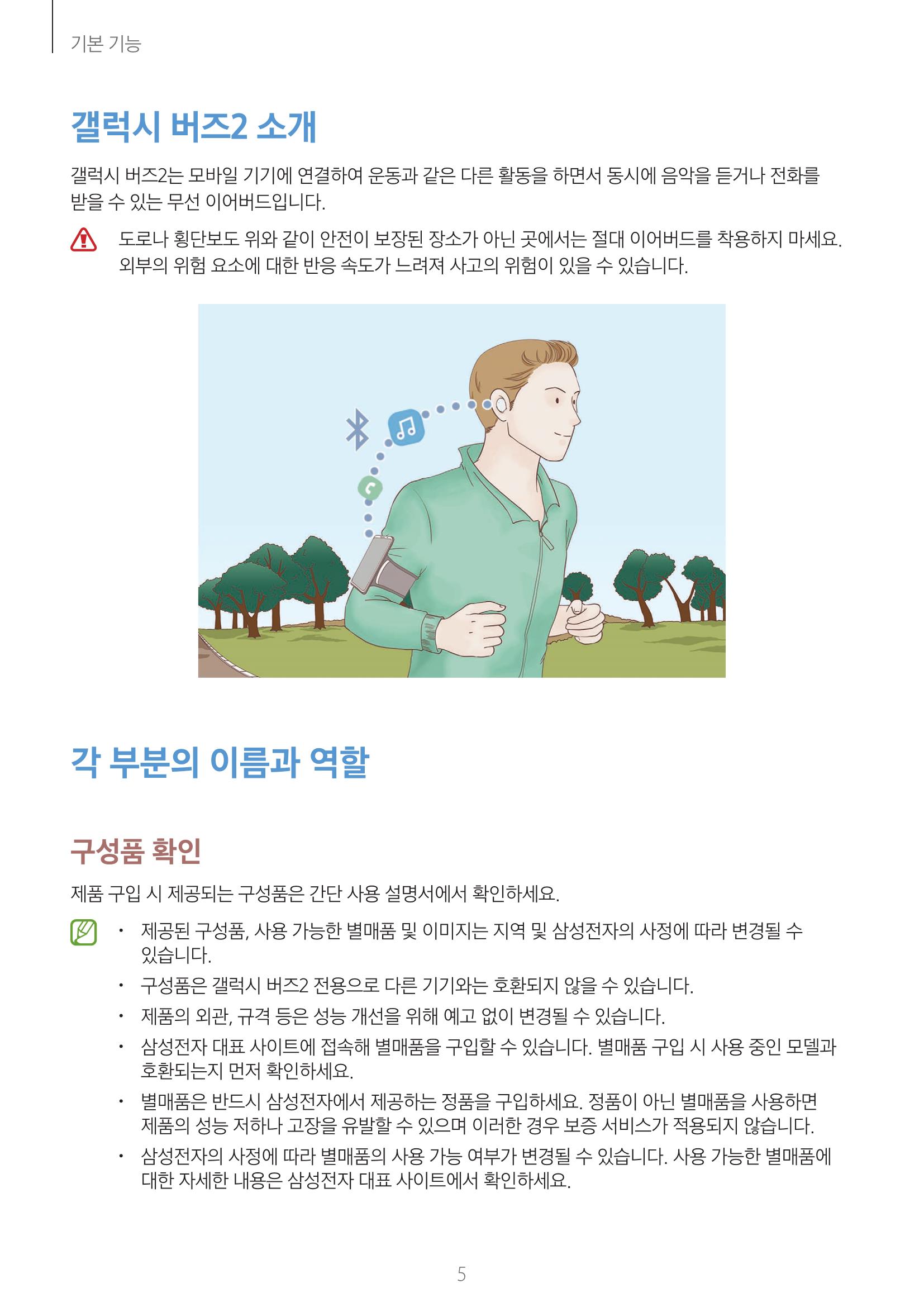 기본 기능

갤럭시 버즈2 소개

갤럭시 버즈2는 모바일 기기에 연결하여 운동과 같은 다른 활동을 하면서 동시에 음악을 듣거나 전화를 받을 수 있는 무선 이어버드입니다.

도로나 횡단보도 위와 같이 안전이 보장된 장소가 아닌 곳에서는 절대 이어버드를 착용하지 마세요. 외부의 위험 요소에 대한 반응 속도가 느려져 사고의 위험이 있을 수 있습니다.

각 부분의 이름과 역할

구성품 확인

제품 구입 시 제공되는 구성품은 간단 사용 설명서에서 확인하세요.

• 제공된 구성품, 사용 가능한 별매품 및 이미지는 지역 및 삼성전자의 사정에 따라 변경될 수 있습니다.
• 구성품은 갤럭시 버즈2 전용으로 다른 기기와는 호환되지 않을 수 있습니다.
• 제품의 외관, 규격 등은 성능 개선을 위해 예고 없이 변경될 수 있습니다.
• 삼성전자 대표 사이트에 접속해 별매품을 구입할 수 있습니다. 별매품 구입 시 사용 중인 모델과 호환되는지 먼저 확인하세요.
• 별매품은 반드시 삼성전자에서 제공하는 정품을 구입하세요. 정품이 아닌 별매품을 사용하면 제품의 성능 저하나 고장을 유발할 수 있으며 이러한 경우 보증 서비스가 적용되지 않습니다.
• 삼성전자의 사정에 따라 별매품의 사용 가능 여부가 변경될 수 있습니다. 사용 가능한 별매품에 대한 자세한 내용은 삼성전자 대표 사이트에서 확인하세요.

5